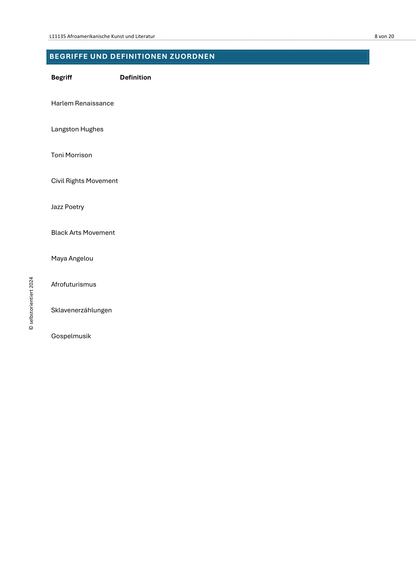 L11135 Afroamerikanische Kunst und Literatur

8 von 20

BEGRIFFE UND DEFINITIONEN ZUORDNEN

| Begriff | Definition |
|---|---|
| Harlem Renaissance | |
| Langston Hughes | |
| Toni Morrison | |
| Civil Rights Movement | |
| Jazz Poetry | |
| Black Arts Movement | |
| Maya Angelou | |
| Afrofuturismus | |
| Sklavenerzählungen | |
| Gospelmusik | |

© selbstorientiert 2024